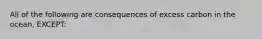 All of the following are consequences of excess carbon in the ocean, EXCEPT: